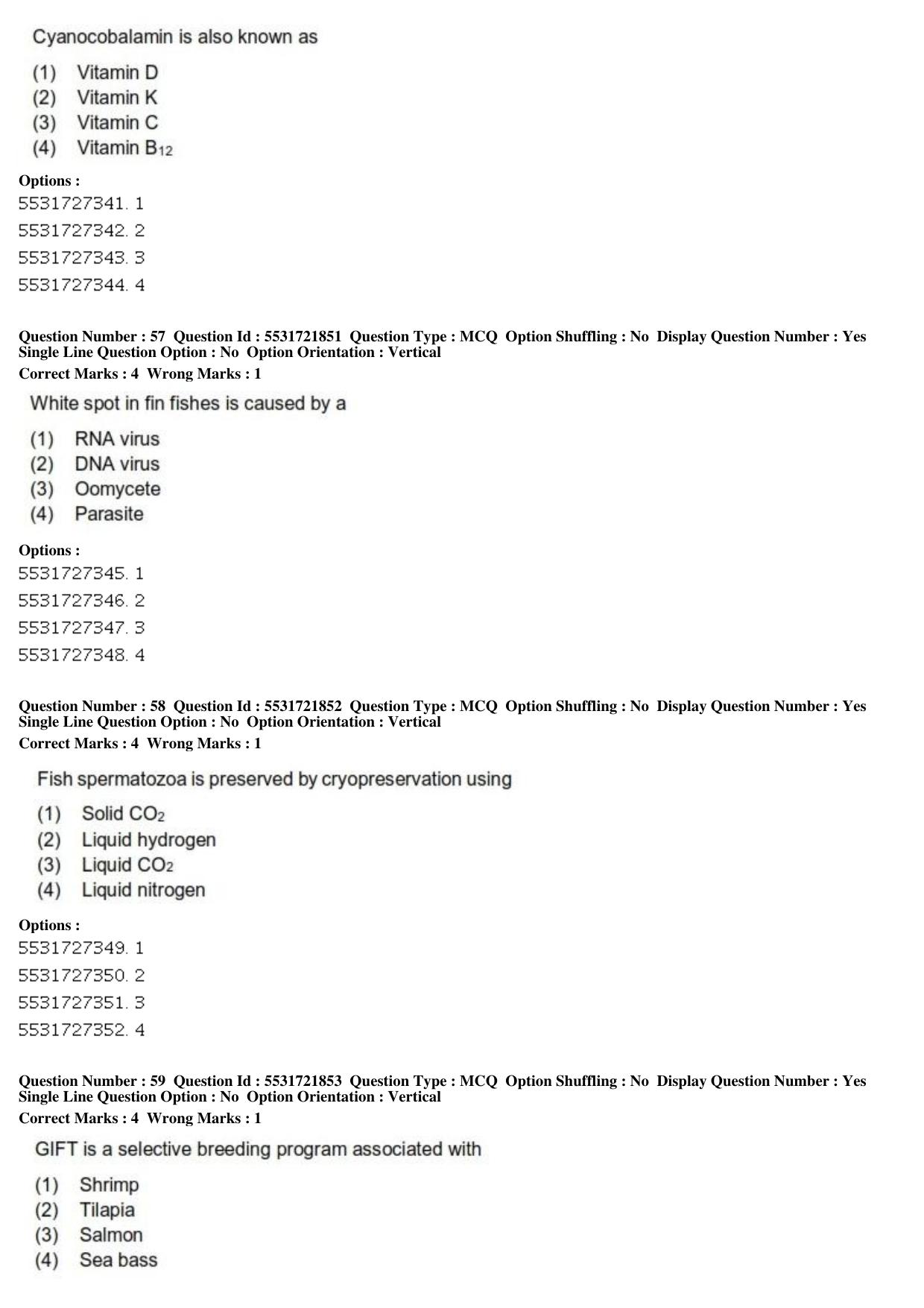 Cyanocobalamin is also known as

(1) Vitamin D
(2) Vitamin K
(3) Vitamin C
(4) Vitamin $B_{12}$

Options :
5531727341. 1
5531727342. 2
5531727343. 3
5531727344. 4

Question Number : 57 Question Id : 5531721851 Question Type : MCQ Option Shuffling : No Display Question Number : Yes Single Line Question Option : No Option Orientation : Vertical
Correct Marks : 4 Wrong Marks : 1

White spot in fin fishes is caused by a

(1) RNA virus
(2) DNA virus
(3) Oomycete
(4) Parasite

Options :
5531727345. 1
5531727346. 2
5531727347. 3
5531727348. 4

Question Number : 58 Question Id : 5531721852 Question Type : MCQ Option Shuffling : No Display Question Number : Yes Single Line Question Option : No Option Orientation : Vertical
Correct Marks : 4 Wrong Marks : 1

Fish spermatozoa is preserved by cryopreservation using

(1) Solid $CO_2$
(2) Liquid hydrogen
(3) Liquid $CO_2$
(4) Liquid nitrogen

Options :
5531727349. 1
5531727350. 2
5531727351. 3
5531727352. 4

Question Number : 59 Question Id : 5531721853 Question Type : MCQ Option Shuffling : No Display Question Number : Yes Single Line Question Option : No Option Orientation : Vertical
Correct Marks : 4 Wrong Marks : 1

GIFT is a selective breeding program associated with

(1) Shrimp
(2) Tilapia
(3) Salmon
(4) Sea bass